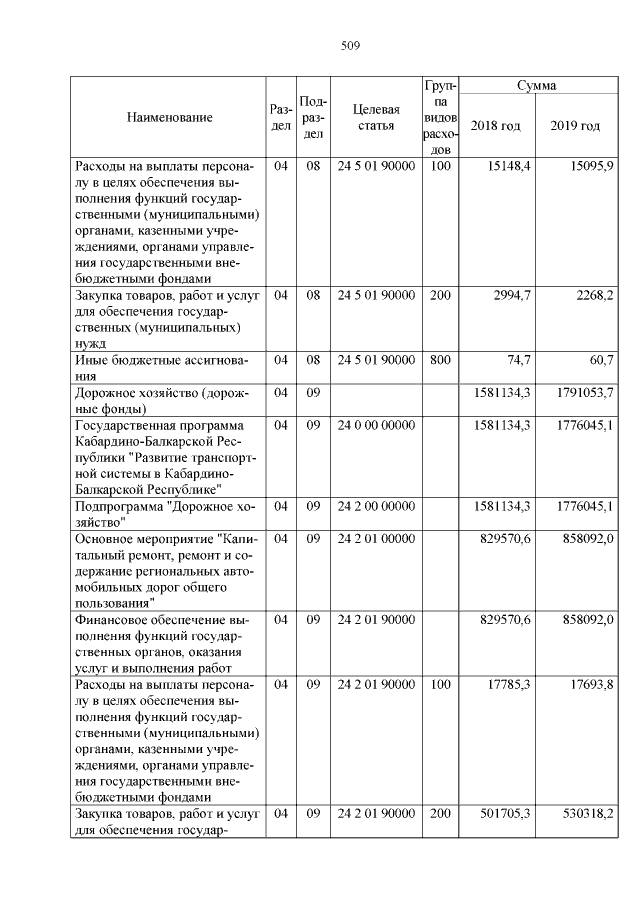 509

| Наименование | Раздел | Подраздел | Целевая статья | Группа видов расходов | Сумма 2018 год | Сумма 2019 год |
|---|---|---|---|---|---|---|
| Расходы на выплаты персоналу в целях обеспечения выполнения функций государственными (муниципальными) органами, казенными учреждениями, органами управления государственными внебюджетными фондами | 04 | 08 | 24 5 01 90000 | 100 | 15148,4 | 15095,9 |
| Закупка товаров, работ и услуг для обеспечения государственных (муниципальных) нужд | 04 | 08 | 24 5 01 90000 | 200 | 2994,7 | 2268,2 |
| Иные бюджетные ассигнования | 04 | 08 | 24 5 01 90000 | 800 | 74,7 | 60,7 |
| Дорожное хозяйство (дорожные фонды) | 04 | 09 | | | 1581134,3 | 1791053,7 |
| Государственная программа Кабардино-Балкарской Республики "Развитие транспортной системы в Кабардино-Балкарской Республике" | 04 | 09 | 24 0 00 00000 | | 1581134,3 | 1776045,1 |
| Подпрограмма "Дорожное хозяйство" | 04 | 09 | 24 2 00 00000 | | 1581134,3 | 1776045,1 |
| Основное мероприятие "Капитальный ремонт, ремонт и содержание региональных автомобильных дорог общего пользования" | 04 | 09 | 24 2 01 00000 | | 829570,6 | 858092,0 |
| Финансовое обеспечение выполнения функций государственных органов, оказания услуг и выполнения работ | 04 | 09 | 24 2 01 90000 | | 829570,6 | 858092,0 |
| Расходы на выплаты персоналу в целях обеспечения выполнения функций государственными (муниципальными) органами, казенными учреждениями, органами управления государственными внебюджетными фондами | 04 | 09 | 24 2 01 90000 | 100 | 17785,3 | 17693,8 |
| Закупка товаров, работ и услуг для обеспечения государ- | 04 | 09 | 24 2 01 90000 | 200 | 501705,3 | 530318,2 |